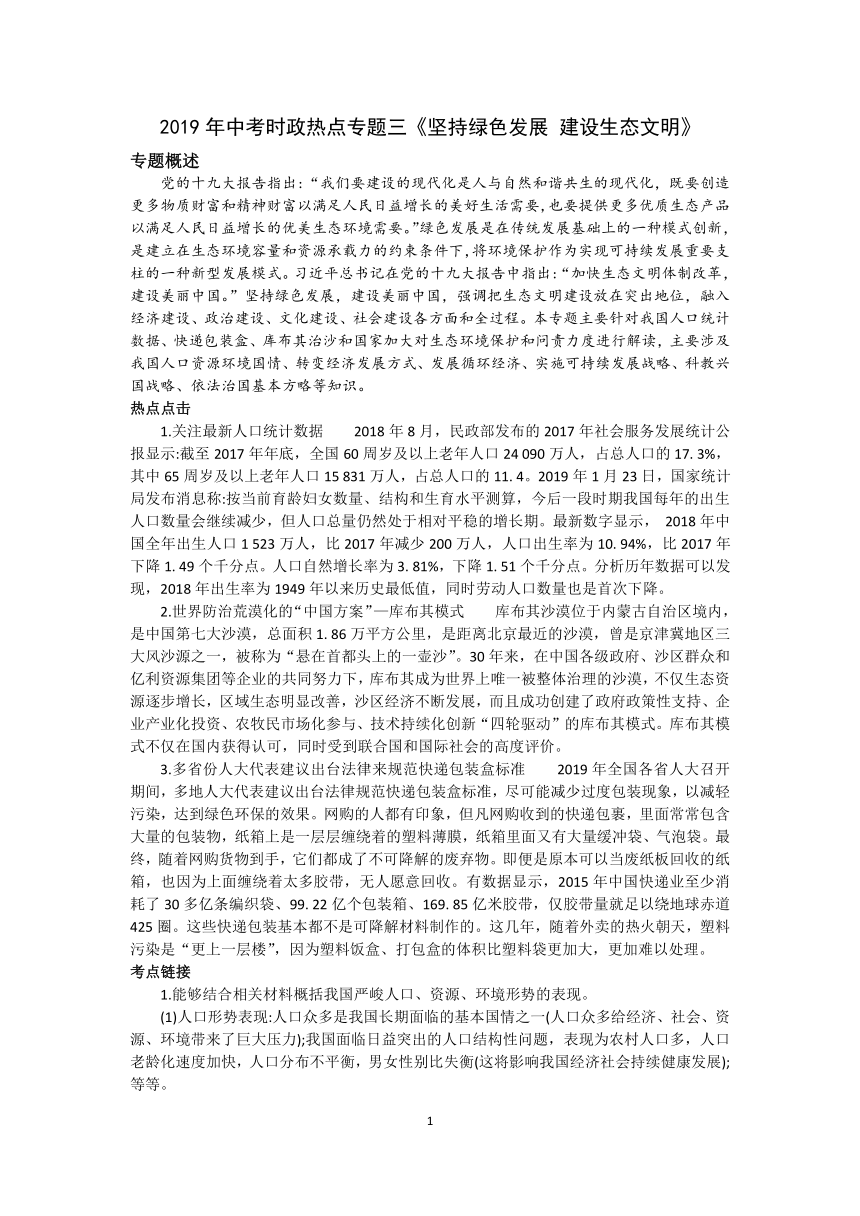 2019 年中考时政热点专题三《坚持绿色发展 建设生态文明》

专题概述

党的十九大报告指出:“我们要建设的现代化是人与自然和谐共生的现代化,既要创造更多物质财富和精神财富以满足人民日益增长的美好生活需要,也要提供更多优质生态产品以满足人民日益增长的优美生态环境需要。”绿色发展是在传统发展基础上的一种模式创新,是建立在生态环境容量和资源承载力的约束条件下,将环境保护作为实现可持续发展重要支柱的一种新型发展模式。习近平总书记在党的十九大报告中指出:“加快生态文明体制改革,建设美丽中国。”坚持绿色发展,建设美丽中国,强调把生态文明建设放在突出地位,融入经济建设、政治建设、文化建设、社会建设各方面和全过程。本专题主要针对我国人口统计数据、快递包装盒、库布其治沙和国家加大对生态环境保护和问责力度进行解读,主要涉及我国人口资源环境国情、转变经济发展方式、发展循环经济、实施可持续发展战略、科教兴国战略、依法治国基本方略等知识。

热点点击

1.关注最新人口统计数据　2018 年 8 月,民政部发布的 2017 年社会服务发展统计公报显示:截至 2017 年年底,全国 60 周岁及以上老年人口 24 090 万人,占总人口的 17. 3%,其中 65 周岁及以上老年人口 15 831 万人,占总人口的 11. 4。2019 年 1 月 23 日,国家统计局发布消息称:按当前育龄妇女数量、结构和生育水平测算,今后一段时期我国每年的出生人口数量会继续减少,但人口总量仍然处于相对平稳的增长期。最新数字显示, 2018 年中国全年出生人口 1 523 万人,比 2017 年减少 200 万人,人口出生率为 10. 94%,比 2017 年下降 1. 49 个千分点。人口自然增长率为 3. 81%,下降 1. 51 个千分点。分析历年数据可以发现,2018 年出生率为 1949 年以来历史最低值,同时劳动人口数量也是首次下降。

2.世界防治荒漠化的“中国方案”—库布其模式　库布其沙漠位于内蒙古自治区境内,是中国第七大沙漠,总面积 1. 86 万平方公里,是距离北京最近的沙漠,曾是京津冀地区三大风沙源之一,被称为“悬在首都头上的一壶沙”。30 年来,在中国各级政府、沙区群众和亿利资源集团等企业的共同努力下,库布其成为世界上唯一被整体治理的沙漠,不仅生态资源逐步增长,区域生态明显改善,沙区经济不断发展,而且成功创建了政府政策性支持、企业产业化投资、农牧民市场化参与、技术持续化创新“四轮驱动”的库布其模式。库布其模式不仅在国内获得认可,同时受到联合国和国际社会的高度评价。

3.多省份人大代表建议出台法律来规范快递包装盒标准　2019 年全国各省人大召开期间,多地人大代表建议出台法律规范快递包装盒标准,尽可能减少过度包装现象,以减轻污染,达到绿色环保的效果。网购的人都有印象,但凡网购收到的快递包裹,里面常常包含大量的包装物,纸箱上是一层层缠绕着的塑料薄膜,纸箱里面又有大量缓冲袋、气泡袋。最终,随着网购货物到手,它们都成了不可降解的废弃物。即便是原本可以当废纸板回收的纸箱,也因为上面缠绕着太多胶带,无人愿意回收。有数据显示,2015 年中国快递业至少消耗了 30 多亿条编织袋、99. 22 亿个包装箱、169. 85 亿米胶带,仅胶带量就足以绕地球赤道 425 圈。这些快递包装基本都不是可降解材料制作的。这几年,随着外卖的热火朝天,塑料污染是“更上一层楼”,因为塑料饭盒、打包盒的体积比塑料袋更加大,更加难以处理。

考点链接

1.能够结合相关材料概括我国严峻人口、资源、环境形势的表现。

(1)人口形势表现:人口众多是我国长期面临的基本国情之一(人口众多给经济、社会、资源、环境带来了巨大压力);我国面临日益突出的人口结构性问题,表现为农村人口多,人口老龄化速度加快,人口分布不平衡,男女性别比失衡(这将影响我国经济社会持续健康发展);等等。

1